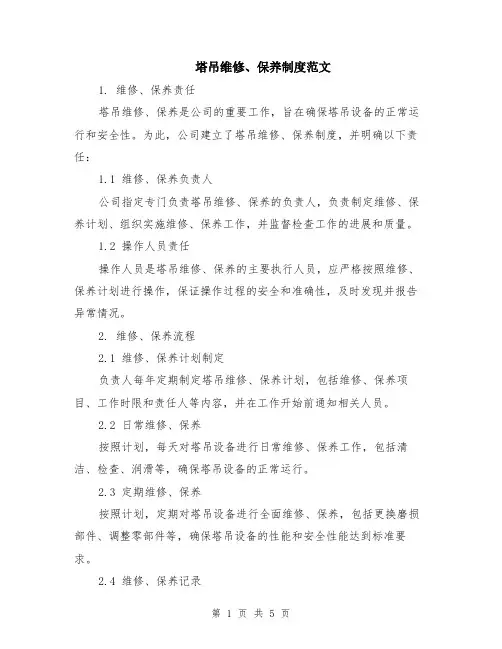 塔吊维修、保养制度范文

1. 维修、保养责任

塔吊维修、保养是公司的重要工作，旨在确保塔吊设备的正常运行和安全性。为此，公司建立了塔吊维修、保养制度，并明确以下责任：

1.1 维修、保养负责人

公司指定专门负责塔吊维修、保养的负责人，负责制定维修、保养计划、组织实施维修、保养工作，并监督检查工作的进展和质量。

1.2 操作人员责任

操作人员是塔吊维修、保养的主要执行人员，应严格按照维修、保养计划进行操作，保证操作过程的安全和准确性，及时发现并报告异常情况。

2. 维修、保养流程

2.1 维修、保养计划制定

负责人每年定期制定塔吊维修、保养计划，包括维修、保养项目、工作时限和责任人等内容，并在工作开始前通知相关人员。

2.2 日常维修、保养

按照计划，每天对塔吊设备进行日常维修、保养工作，包括清洁、检查、润滑等，确保塔吊设备的正常运行。

2.3 定期维修、保养

按照计划，定期对塔吊设备进行全面维修、保养，包括更换磨损部件、调整零部件等，确保塔吊设备的性能和安全性能达到标准要求。

2.4 维修、保养记录

第 1 页 共 5 页